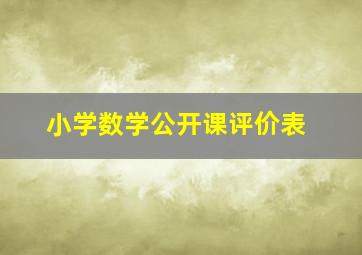 小学数学公开课评价表